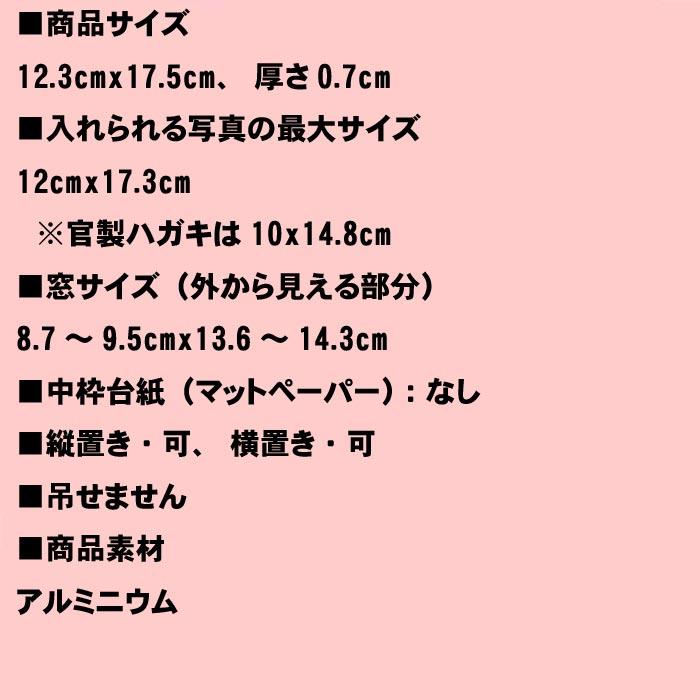 ■商品サイズ

12.3cmx17.5cm、 厚さ 0.7cm

■入れられる写真の最大サイズ

12cmx17.3cm

※官製ハガキは 10x14.8cm

■窓サイズ（外から見える部分）

8.7 ～ 9.5cmx13.6 ～ 14.3cm

■中枠台紙（マットペーパー）：なし

■縦置き・可、 横置き・可

■吊せません

■商品素材

アルミニウム